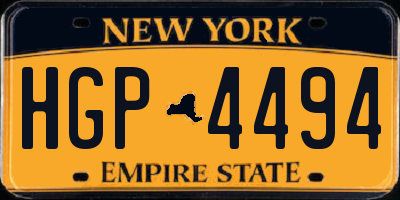 NEW YORK

HGP 4494

EMPIRE STATE